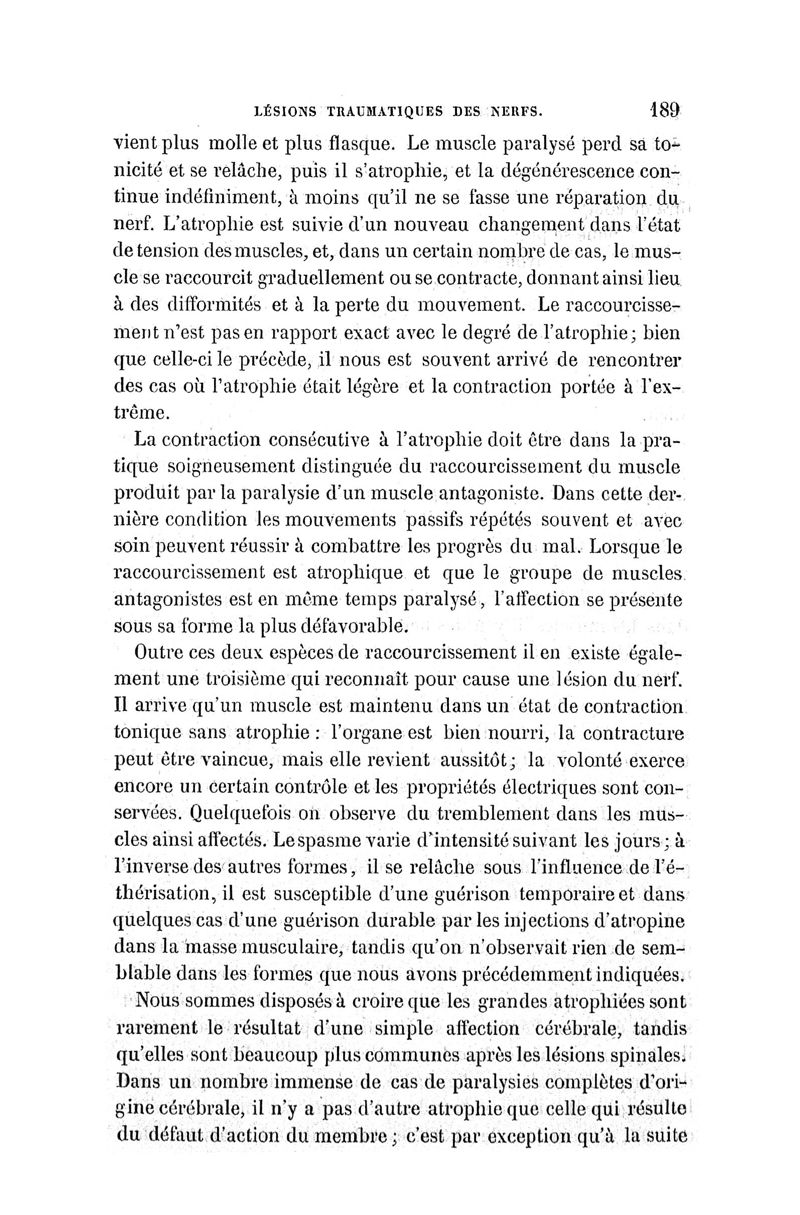 LÉSIONS TRAUMATIQUES DES NERFS. 189

vient plus molle et plus flasque. Le muscle paralysé perd sa tonicité et se relâche, puis il s'atrophie, et la dégénérescence continue indéfiniment, à moins qu'il ne se fasse une réparation du nerf. L'atrophie est suivie d'un nouveau changement dans l'état de tension des muscles, et, dans un certain nombre de cas, le muscle se raccourcit graduellement ou se contracte, donnant ainsi lieu à des difformités et à la perte du mouvement. Le raccourcissement n'est pas en rapport exact avec le degré de l'atrophie; bien que celle-ci le précède, il nous est souvent arrivé de rencontrer des cas où l'atrophie était légère et la contraction portée à l'extrême.

La contraction consécutive à l'atrophie doit être dans la pratique soigneusement distinguée du raccourcissement du muscle produit par la paralysie d'un muscle antagoniste. Dans cette dernière condition les mouvements passifs répétés souvent et avec soin peuvent réussir à combattre les progrès du mal. Lorsque le raccourcissement est atrophique et que le groupe de muscles antagonistes est en même temps paralysé, l'affection se présente sous sa forme la plus défavorable.

Outre ces deux espèces de raccourcissement il en existe également une troisième qui reconnaît pour cause une lésion du nerf. Il arrive qu'un muscle est maintenu dans un état de contraction tonique sans atrophie : l'organe est bien nourri, la contracture peut être vaincue, mais elle revient aussitôt; la volonté exerce encore un certain contrôle et les propriétés électriques sont conservées. Quelquefois on observe du tremblement dans les muscles ainsi affectés. Le spasme varie d'intensité suivant les jours; à l'inverse des autres formes, il se relâche sous l'influence de l'éthérisation, il est susceptible d'une guérison temporaire et dans quelques cas d'une guérison durable par les injections d'atropine dans la masse musculaire, tandis qu'on n'observait rien de semblable dans les formes que nous avons précédemment indiquées.

Nous sommes disposés à croire que les grandes atrophiées sont rarement le résultat d'une simple affection cérébrale, tandis qu'elles sont beaucoup plus communes après les lésions spinales. Dans un nombre immense de cas de paralysies complètes d'origine cérébrale, il n'y a pas d'autre atrophie que celle qui résulte du défaut d'action du membre; c'est par exception qu'à la suite